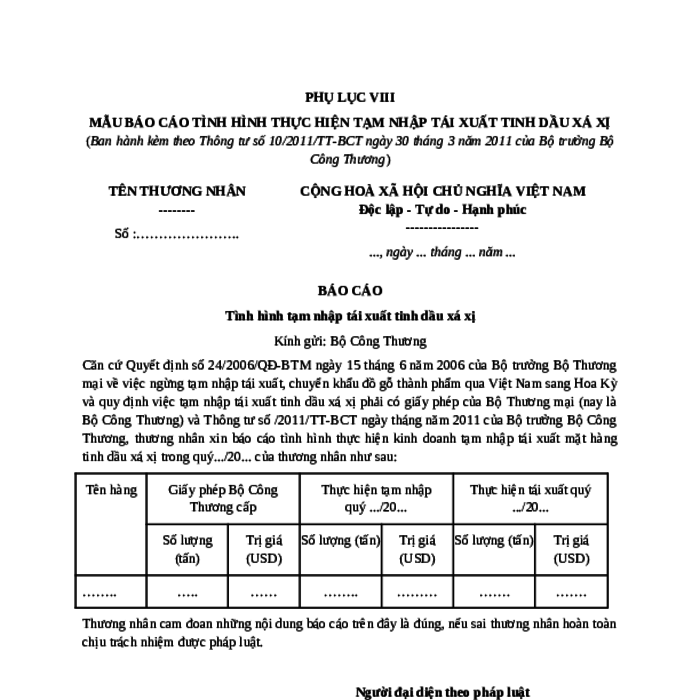 PHỤ LỤC VIII
MẪU BÁO CÁO TÌNH HÌNH THỰC HIỆN TẠM NHẬP TÁI XUẤT TINH DẦU XÁ XỊ
(Ban hành kèm theo Thông tư số 10/2011/TT-BCT ngày 30 tháng 3 năm 2011 của Bộ trưởng Bộ Công Thương)

TÊN THƯƠNG NHÂN
--------
Số :…………………..

CỘNG HOÀ XÃ HỘI CHỦ NGHĨA VIỆT NAM
Độc lập - Tự do - Hạnh phúc
----------------
..., ngày ... tháng ... năm ...

BÁO CÁO
Tình hình tạm nhập tái xuất tinh dầu xá xị
Kính gửi: Bộ Công Thương

Căn cứ Quyết định số 24/2006/QĐ-BTM ngày 15 tháng 6 năm 2006 của Bộ trưởng Bộ Thương mại về việc ngừng tạm nhập tái xuất, chuyển khẩu đồ gỗ thành phẩm qua Việt Nam sang Hoa Kỳ và quy định việc tạm nhập tái xuất tinh dầu xá xị phải có giấy phép của Bộ Thương mại (nay là Bộ Công Thương) và Thông tư số /2011/TT-BCT ngày tháng năm 2011 của Bộ trưởng Bộ Công Thương, thương nhân xin báo cáo tình hình thực hiện kinh doanh tạm nhập tái xuất mặt hàng tinh dầu xá xị trong quý.../20... của thương nhân như sau:

| Tên hàng | Giấy phép Bộ Công Thương cấp | | Thực hiện tạm nhập quý .../20... | | Thực hiện tái xuất quý .../20... | |
|---|---|---|---|---|---|---|
| | Số lượng (tấn) | Trị giá (USD) | Số lượng (tấn) | Trị giá (USD) | Số lượng (tấn) | Trị giá (USD) |
| …….. | ….. | …… | …….. | ……… | ……. | ……. |

Thương nhân cam đoan những nội dung báo cáo trên đây là đúng, nếu sai thương nhân hoàn toàn chịu trách nhiệm được pháp luật.

Người đại diện theo pháp luật